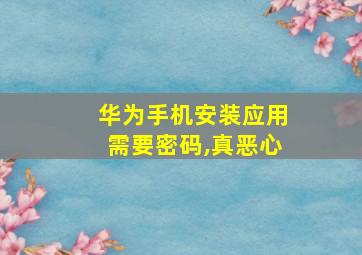 华为手机安装应用需要密码,真恶心